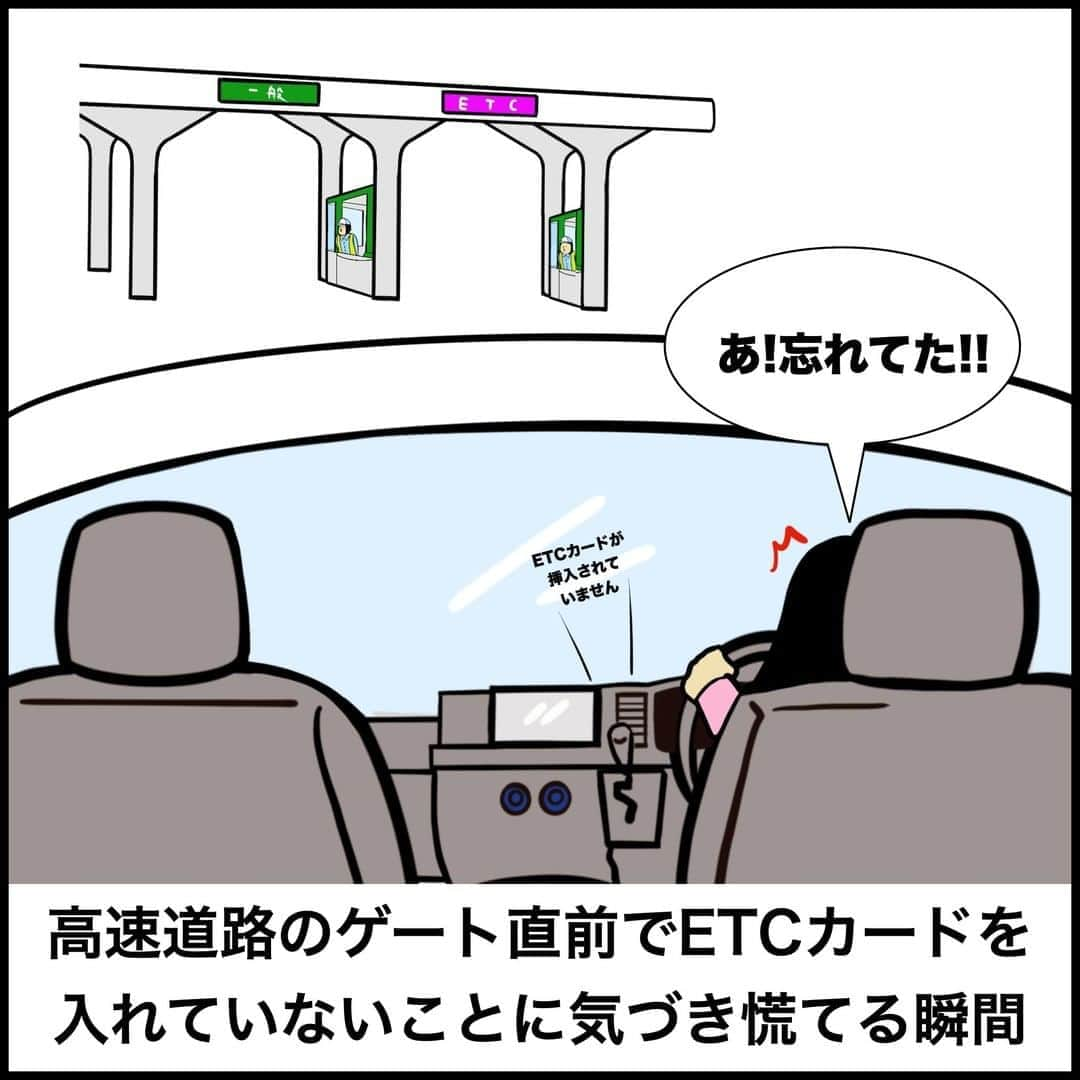 一般

ETC

あ!忘れてた!!

ETCカードが挿入されていません

高速道路のゲート直前でETCカードを入れていないことに気づき慌てる瞬間